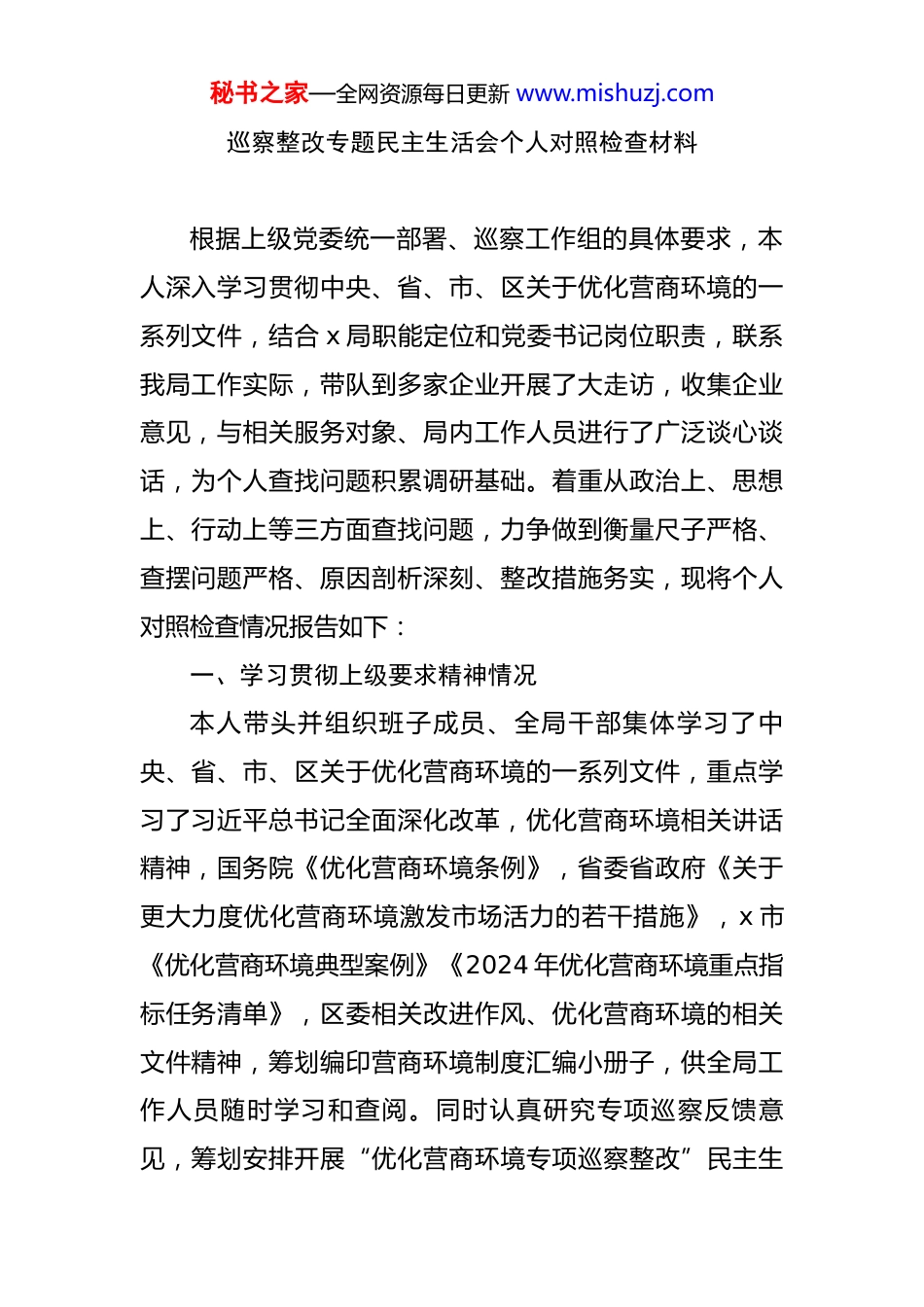 秘书之家—全网资源每日更新 www.mishuzj.com

巡察整改专题民主生活会个人对照检查材料

根据上级党委统一部署、巡察工作组的具体要求，本人深入学习贯彻中央、省、市、区关于优化营商环境的一系列文件，结合 x 局职能定位和党委书记岗位职责，联系我局工作实际，带队到多家企业开展了大走访，收集企业意见，与相关服务对象、局内工作人员进行了广泛谈心谈话，为个人查找问题积累调研基础。着重从政治上、思想上、行动上等三方面查找问题，力争做到衡量尺子严格、查摆问题严格、原因剖析深刻、整改措施务实，现将个人对照检查情况报告如下：

一、学习贯彻上级要求精神情况

本人带头并组织班子成员、全局干部集体学习了中央、省、市、区关于优化营商环境的一系列文件，重点学习了习近平总书记全面深化改革，优化营商环境相关讲话精神，国务院《优化营商环境条例》，省委省政府《关于更大力度优化营商环境激发市场活力的若干措施》，x 市《优化营商环境典型案例》《2024 年优化营商环境重点指标任务清单》，区委相关改进作风、优化营商环境的相关文件精神，筹划编印营商环境制度汇编小册子，供全局工作人员随时学习和查阅。同时认真研究专项巡察反馈意见，筹划安排开展“优化营商环境专项巡察整改”民主生